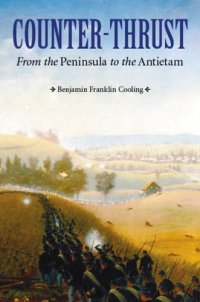 COUNTER-THRUST

From the Peninsula to the Antietam

Benjamin Franklin Cooling